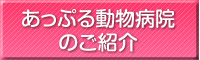 あっぷる動物病院
のご紹介